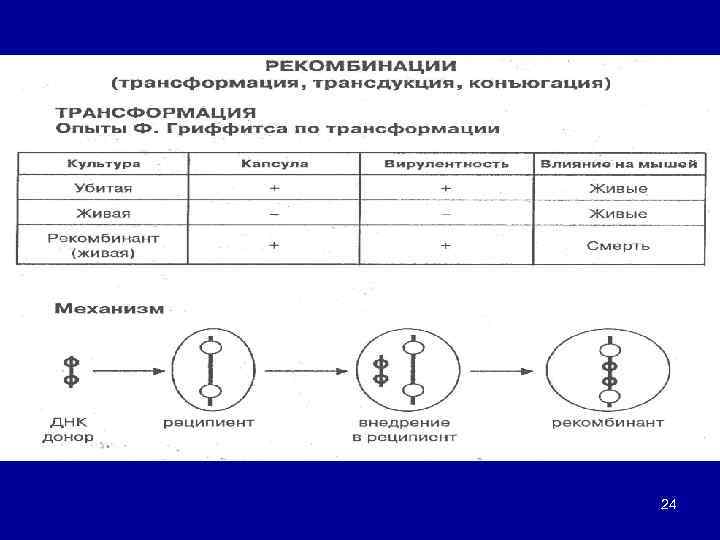 РЕКОМБИНАЦИИ
(трансформация, трансдукция, конъюгация)

ТРАНСФОРМАЦИЯ
Опыты Ф. Гриффитса по трансформации

| Культура | Капсула | Вирулентность | Влияние на мышей |
|---|---|---|---|
| Убитая | + | + | Живые |
| Живая | – | – | Живые |
| Рекомбинант (живая) | + | + | Смерть |

Механизм

ДНК донор

реципиент

внедрение в реципиент

рекомбинант

24